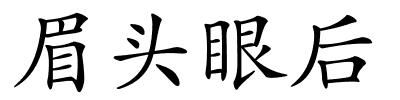 眉头眼后